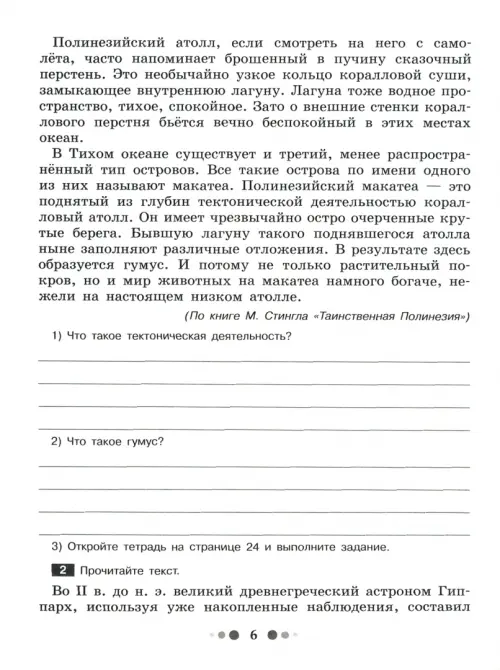 Полинезийский атолл, если смотреть на него с самолёта, часто напоминает брошенный в пучину сказочный перстень. Это необычайно узкое кольцо коралловой суши, замыкающее внутреннюю лагуну. Лагуна тоже водное пространство, тихое, спокойное. Зато о внешние стенки кораллового перстня бьётся вечно беспокойный в этих местах океан.

В Тихом океане существует и третий, менее распространённый тип островов. Все такие острова по имени одного из них называют макатеа. Полинезийский макатеа — это поднятый из глубин тектонической деятельностью коралловый атолл. Он имеет чрезвычайно остро очерченные крутые берега. Бывшую лагуну такого поднявшегося атолла ныне заполняют различные отложения. В результате здесь образуется гумус. И потому не только растительный покров, но и мир животных на макатеа намного богаче, нежели на настоящем низком атолле.

(По книге М. Стингла «Таинственная Полинезия»)

1) Что такое тектоническая деятельность?

2) Что такое гумус?

3) Откройте тетрадь на странице 24 и выполните задание.

2 Прочитайте текст.

Во II в. до н. э. великий древнегреческий астроном Гиппарх, используя уже накопленные наблюдения, составил

6